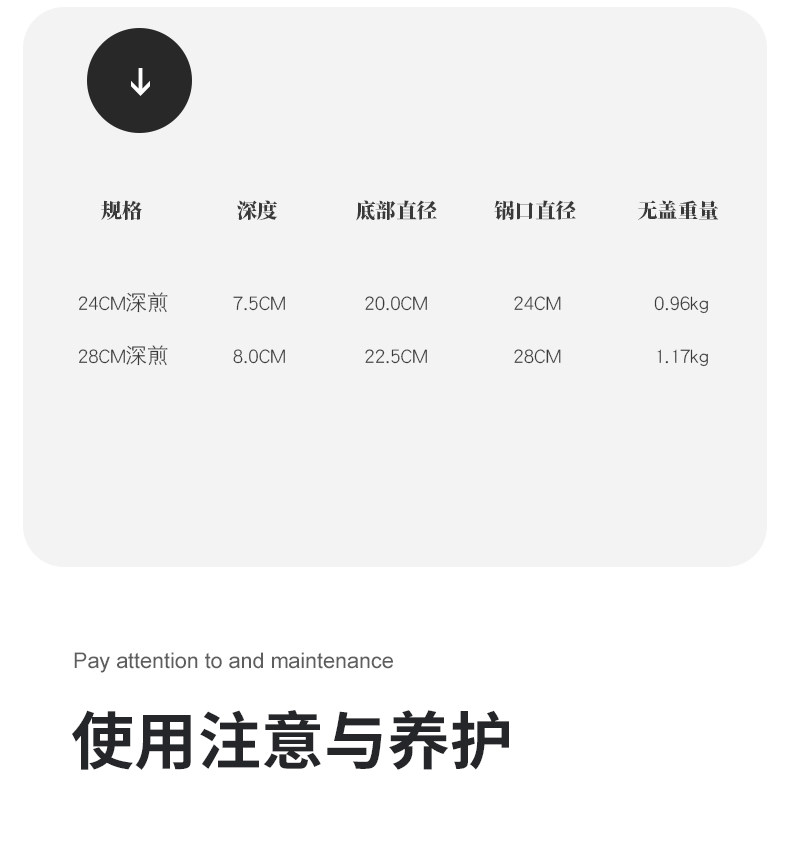 ↓

| 规格 | 深度 | 底部直径 | 锅口直径 | 无盖重量 |
|---|---|---|---|---|
| 24CM深煎 | 7.5CM | 20.0CM | 24CM | 0.96kg |
| 28CM深煎 | 8.0CM | 22.5CM | 28CM | 1.17kg |

Pay attention to and maintenance

使用注意与养护